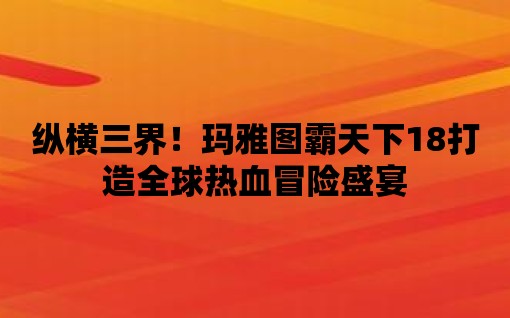 纵横三界！玛雅图霸天下18打造全球热血冒险盛宴